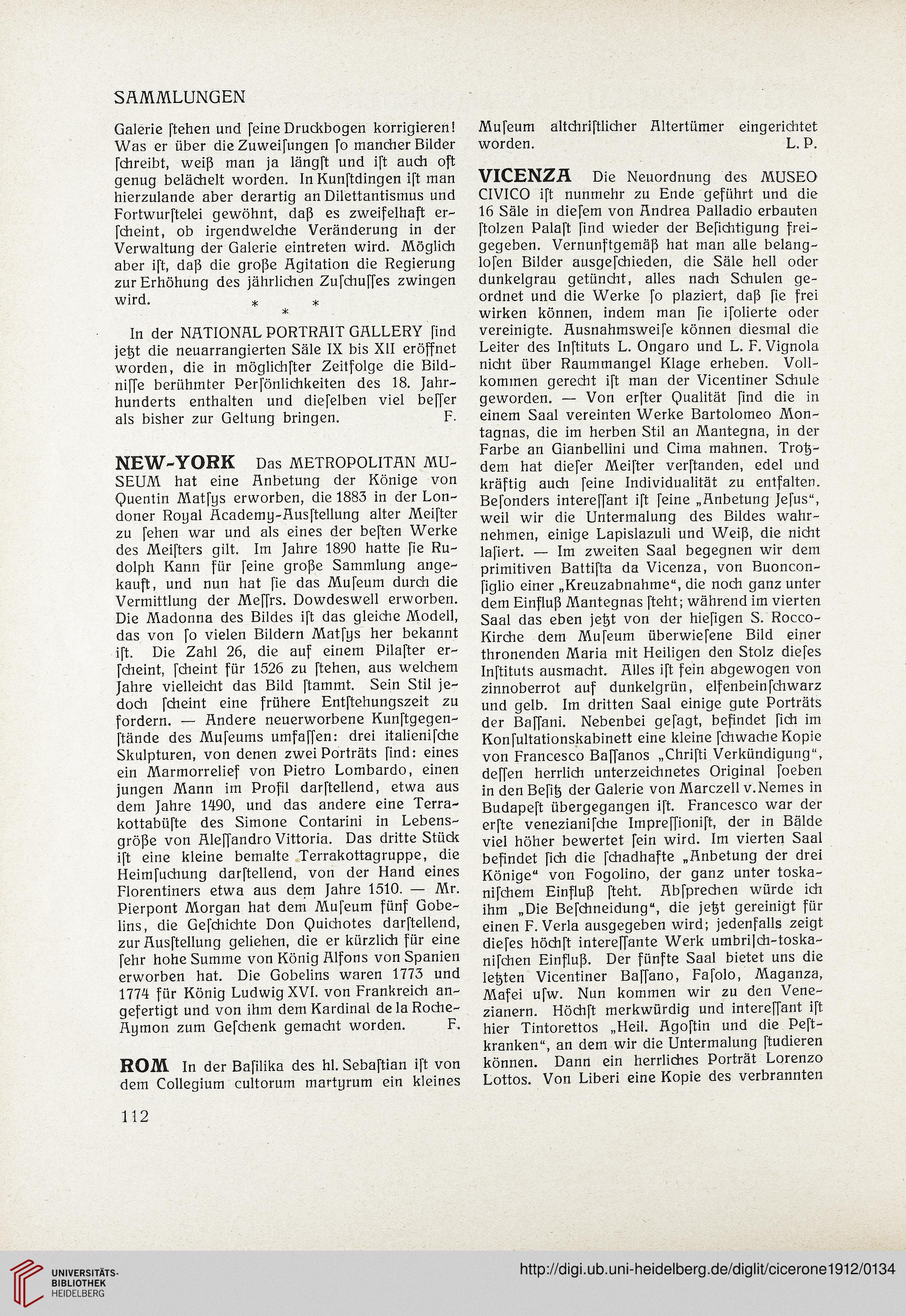 SAMMLUNGEN

Galerie ſtehen und ſeine Druckbogen korrigieren! Was er über die Zuweiſungen ſo mancher Bilder ſchreibt, weiß man ja längſt und iſt auch oft genug belächelt worden. In Kunſtdingen iſt man hierzulande aber derartig an Dilettantismus und Fortwurſtelei gewöhnt, daß es zweifelhaft erſcheint, ob irgendwelche Veränderung in der Verwaltung der Galerie eintreten wird. Möglich aber iſt, daß die große Agitation die Regierung zur Erhöhung des jährlichen Zuſchuſſes zwingen wird.

* * *

In der NATIONAL PORTRAIT GALLERY ſind jetzt die neuarrangierten Säle IX bis XII eröffnet worden, die in möglichſter Zeitfolge die Bildniſſe berühmter Perſönlichkeiten des 18. Jahrhunderts enthalten und dieſelben viel beſſer als bisher zur Geltung bringen. F.

NEW-YORK Das METROPOLITAN MUSEUM hat eine Anbetung der Könige von Quentin Matſys erworben, die 1883 in der Londoner Royal Academy-Ausſtellung alter Meiſter zu ſehen war und als eines der beſten Werke des Meiſters gilt. Im Jahre 1890 hatte ſie Rudolph Kann für ſeine große Sammlung angekauft, und nun hat ſie das Muſeum durch die Vermittlung der Meſſrs. Dowdeswell erworben. Die Madonna des Bildes iſt das gleiche Modell, das von ſo vielen Bildern Matſys her bekannt iſt. Die Zahl 26, die auf einem Pilaſter erſcheint, ſcheint für 1526 zu ſtehen, aus welchem Jahre vielleicht das Bild ſtammt. Sein Stil jedoch ſcheint eine frühere Entſtehungszeit zu fordern. — Andere neuerworbene Kunſtgegenſtände des Muſeums umfaſſen: drei italieniſche Skulpturen, von denen zwei Porträts ſind: eines ein Marmorrelief von Pietro Lombardo, einen jungen Mann im Profil darſtellend, etwa aus dem Jahre 1490, und das andere eine Terrakottabüſte des Simone Contarini in Lebensgröße von Aleſſandro Vittoria. Das dritte Stück iſt eine kleine bemalte Terrakottagruppe, die Heimſuchung darſtellend, von der Hand eines Florentiners etwa aus dem Jahre 1510. — Mr. Pierpont Morgan hat dem Muſeum fünf Gobelins, die Geſchichte Don Quichotes darſtellend, zur Ausſtellung geliehen, die er kürzlich für eine ſehr hohe Summe von König Alfons von Spanien erworben hat. Die Gobelins waren 1773 und 1774 für König Ludwig XVI. von Frankreich angefertigt und von ihm dem Kardinal de la Roche-Aymon zum Geſchenk gemacht worden. F.

ROM In der Baſilika des hl. Sebaſtian iſt von dem Collegium cultorum martyrum ein kleines Muſeum altchriſtlicher Altertümer eingerichtet worden. L. P.

VICENZA Die Neuordnung des MUSEO CIVICO iſt nunmehr zu Ende geführt und die 16 Säle in dieſem von Andrea Palladio erbauten ſtolzen Palaſt ſind wieder der Beſichtigung freigegeben. Vernunftgemäß hat man alle belangloſen Bilder ausgeſchieden, die Säle hell oder dunkelgrau getüncht, alles nach Schulen geordnet und die Werke ſo plaziert, daß ſie frei wirken können, indem man ſie iſolierte oder vereinigte. Ausnahmsweiſe können diesmal die Leiter des Inſtituts L. Ongaro und L. F. Vignola nicht über Raummangel Klage erheben. Vollkommen gerecht iſt man der Vicentiner Schule geworden. — Von erſter Qualität ſind die in einem Saal vereinten Werke Bartolomeo Montagnas, die im herben Stil an Mantegna, in der Farbe an Gianbellini und Cima mahnen. Trotzdem hat dieſer Meiſter verſtanden, edel und kräftig auch ſeine Individualität zu entfalten. Beſonders intereſſant iſt ſeine „Anbetung Jeſus“, weil wir die Untermalung des Bildes wahrnehmen, einige Lapislazuli und Weiß, die nicht laſiert. — Im zweiten Saal begegnen wir dem primitiven Battiſta da Vicenza, von Buonconſiglio einer „Kreuzabnahme“, die noch ganz unter dem Einfluß Mantegnas ſteht; während im vierten Saal das eben jetzt von der hieſigen S. Rocco-Kirche dem Muſeum überwieſene Bild einer thronenden Maria mit Heiligen den Stolz dieſes Inſtituts ausmacht. Alles iſt fein abgewogen von zinnoberrot auf dunkelgrün, elfenbeinſchwarz und gelb. Im dritten Saal einige gute Porträts der Baſſani. Nebenbei geſagt, befindet ſich im Konſultationskabinett eine kleine ſchwache Kopie von Francesco Baſſanos „Chriſti Verkündigung“, deſſen herrlich unterzeichnetes Original ſoeben in den Beſitz der Galerie von Marczell v. Nemes in Budapeſt übergegangen iſt. Francesco war der erſte venezianiſche Impreſſioniſt, der in Bälde viel höher bewertet ſein wird. Im vierten Saal befindet ſich die ſchadhafte „Anbetung der drei Könige“ von Fogolino, der ganz unter toskaniſchem Einfluß ſteht. Abſprechen würde ich ihm „Die Beſchneidung“, die jetzt gereinigt für einen F. Verla ausgegeben wird; jedenfalls zeigt dieſes höchſt intereſſante Werk umbriſch-toskaniſchen Einfluß. Der fünfte Saal bietet uns die letzten Vicentiner Baſſano, Faſolo, Maganza, Mafei uſw. Nun kommen wir zu den Venezianern. Höchſt merkwürdig und intereſſant iſt hier Tintorettos „Heil. Agoſtin und die Peſtkranken“, an dem wir die Untermalung ſtudieren können. Dann ein herrliches Porträt Lorenzo Lottos. Von Liberi eine Kopie des verbrannten

112

UNIVERSITÄTS-BIBLIOTHEK HEIDELBERG

http://digi.ub.uni-heidelberg.de/diglit/cicerone1912/0134